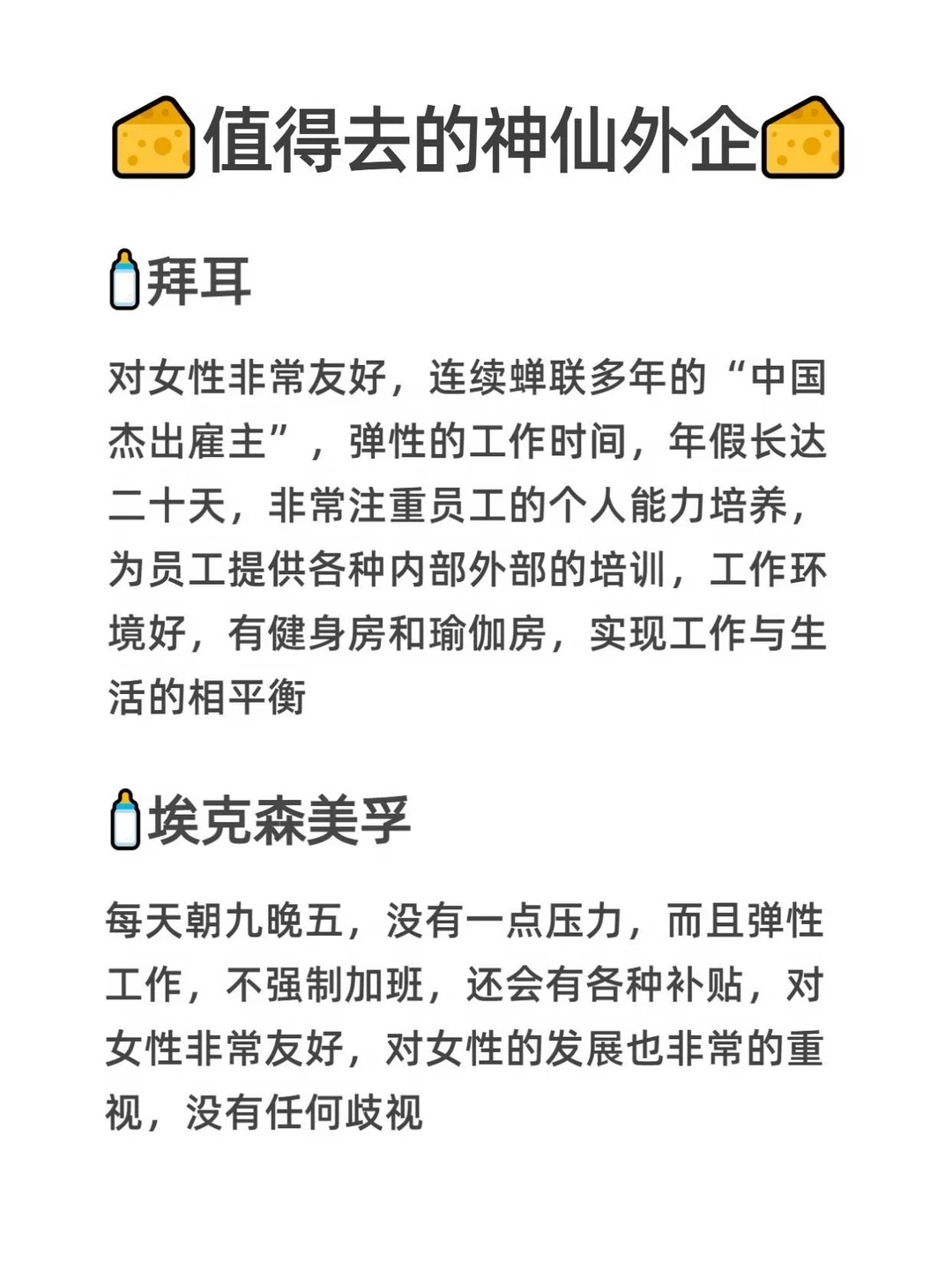 值得去的神仙外企

拜耳

对女性非常友好，连续蝉联多年的“中国杰出雇主”，弹性的工作时间，年假长达二十天，非常注重员工的个人能力培养，为员工提供各种内部外部的培训，工作环境好，有健身房和瑜伽房，实现工作与生活的相平衡

埃克森美孚

每天朝九晚五，没有一点压力，而且弹性工作，不强制加班，还会有各种补贴，对女性非常友好，对女性的发展也非常的重视，没有任何歧视